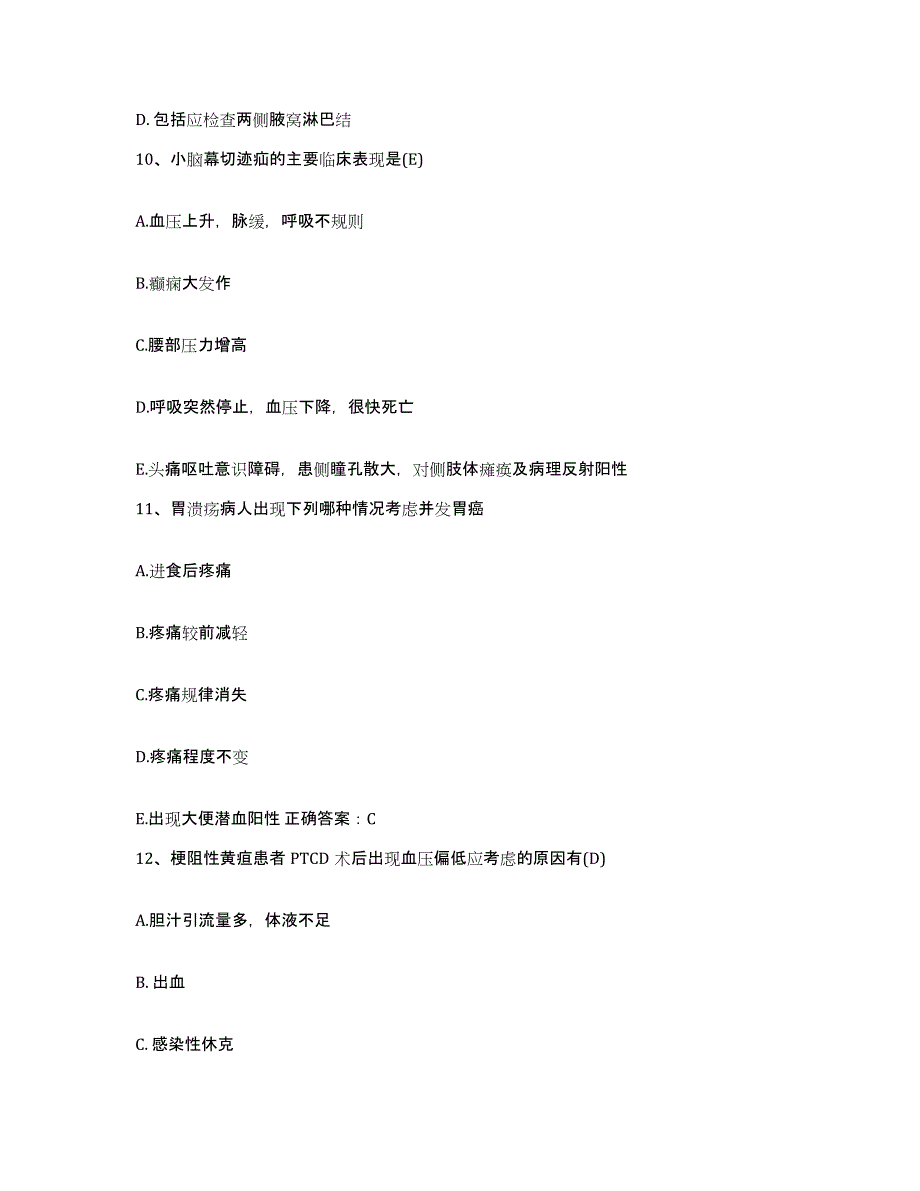 D. 包括应检查两侧腋窝淋巴结

10、小脑幕切迹疝的主要临床表现是(E)

A.血压上升，脉缓，呼吸不规则

B.癫痫大发作

C.腰部压力增高

D.呼吸突然停止，血压下降，很快死亡

E.头痛呕吐意识障碍，患侧瞳孔散大，对侧肢体瘫痪及病理反射阳性

11、胃溃疡病人出现下列哪种情况考虑并发胃癌

A.进食后疼痛

B.疼痛较前减轻

C.疼痛规律消失

D.疼痛程度不变

E.出现大便潜血阳性 正确答案：C

12、梗阻性黄疸患者 PTCD 术后出现血压偏低应考虑的原因有(D)

A.胆汁引流量多，体液不足

B. 出血

C. 感染性休克